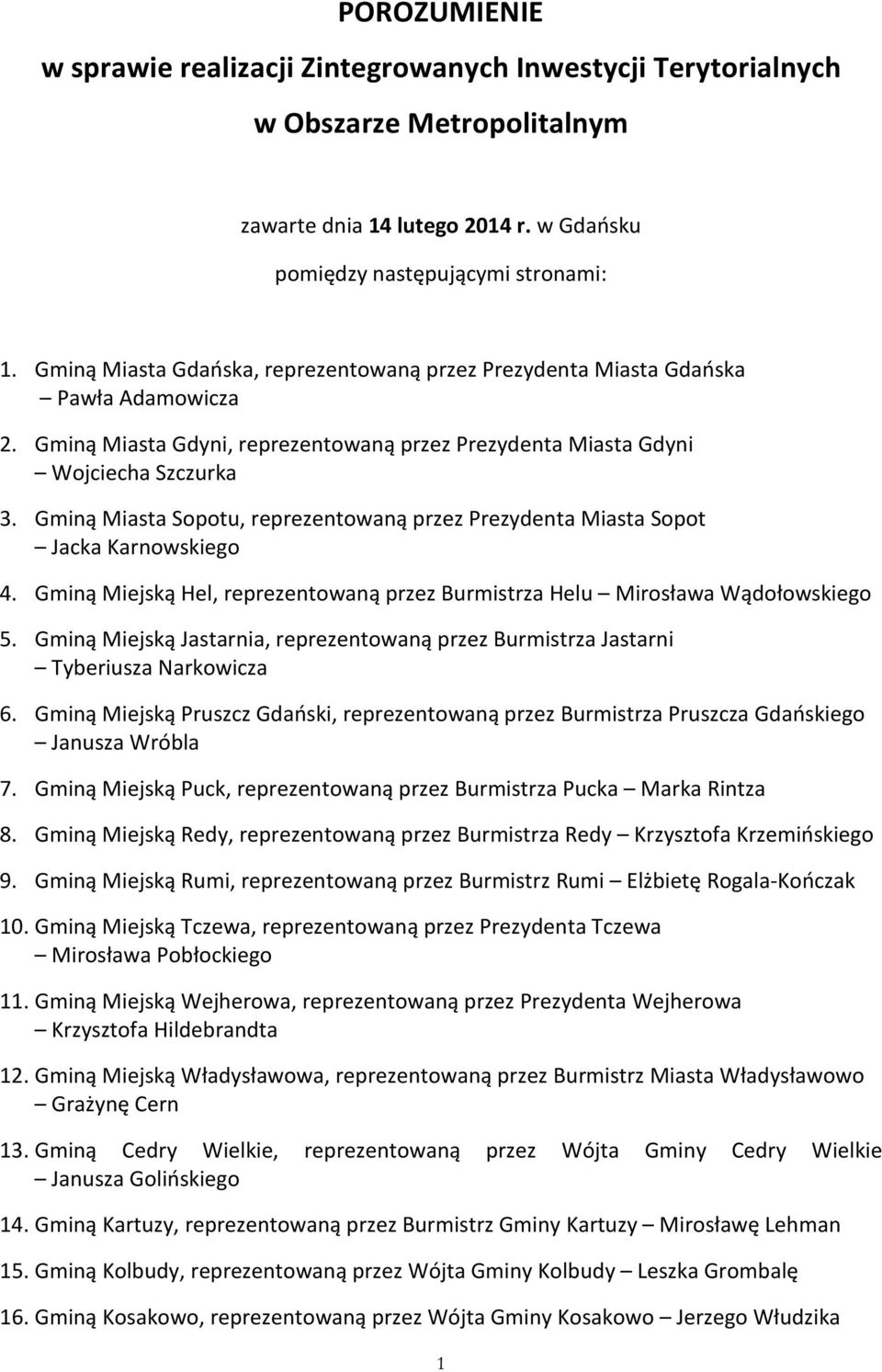 POROZUMIENIE
w sprawie realizacji Zintegrowanych Inwestycji Terytorialnych
w Obszarze Metropolitalnym

zawarte dnia 14 lutego 2014 r. w Gdańsku

pomiędzy następującymi stronami:

1. Gminą Miasta Gdańska, reprezentowaną przez Prezydenta Miasta Gdańska – Pawła Adamowicza
2. Gminą Miasta Gdyni, reprezentowaną przez Prezydenta Miasta Gdyni – Wojciecha Szczurka
3. Gminą Miasta Sopotu, reprezentowaną przez Prezydenta Miasta Sopot – Jacka Karnowskiego
4. Gminą Miejską Hel, reprezentowaną przez Burmistrza Helu – Mirosława Wądołowskiego
5. Gminą Miejską Jastarnia, reprezentowaną przez Burmistrza Jastarni – Tyberiusza Narkowicza
6. Gminą Miejską Pruszcz Gdański, reprezentowaną przez Burmistrza Pruszcza Gdańskiego – Janusza Wróbla
7. Gminą Miejską Puck, reprezentowaną przez Burmistrza Pucka – Marka Rintza
8. Gminą Miejską Redy, reprezentowaną przez Burmistrza Redy – Krzysztofa Krzemińskiego
9. Gminą Miejską Rumi, reprezentowaną przez Burmistrz Rumi – Elżbietę Rogala-Kończak
10. Gminą Miejską Tczewa, reprezentowaną przez Prezydenta Tczewa – Mirosława Pobłockiego
11. Gminą Miejską Wejherowa, reprezentowaną przez Prezydenta Wejherowa – Krzysztofa Hildebrandta
12. Gminą Miejską Władysławowa, reprezentowaną przez Burmistrz Miasta Władysławowo – Grażynę Cern
13. Gminą Cedry Wielkie, reprezentowaną przez Wójta Gminy Cedry Wielkie – Janusza Golińskiego
14. Gminą Kartuzy, reprezentowaną przez Burmistrz Gminy Kartuzy – Mirosławę Lehman
15. Gminą Kolbudy, reprezentowaną przez Wójta Gminy Kolbudy – Leszka Grombalę
16. Gminą Kosakowo, reprezentowaną przez Wójta Gminy Kosakowo – Jerzego Włudzika

1